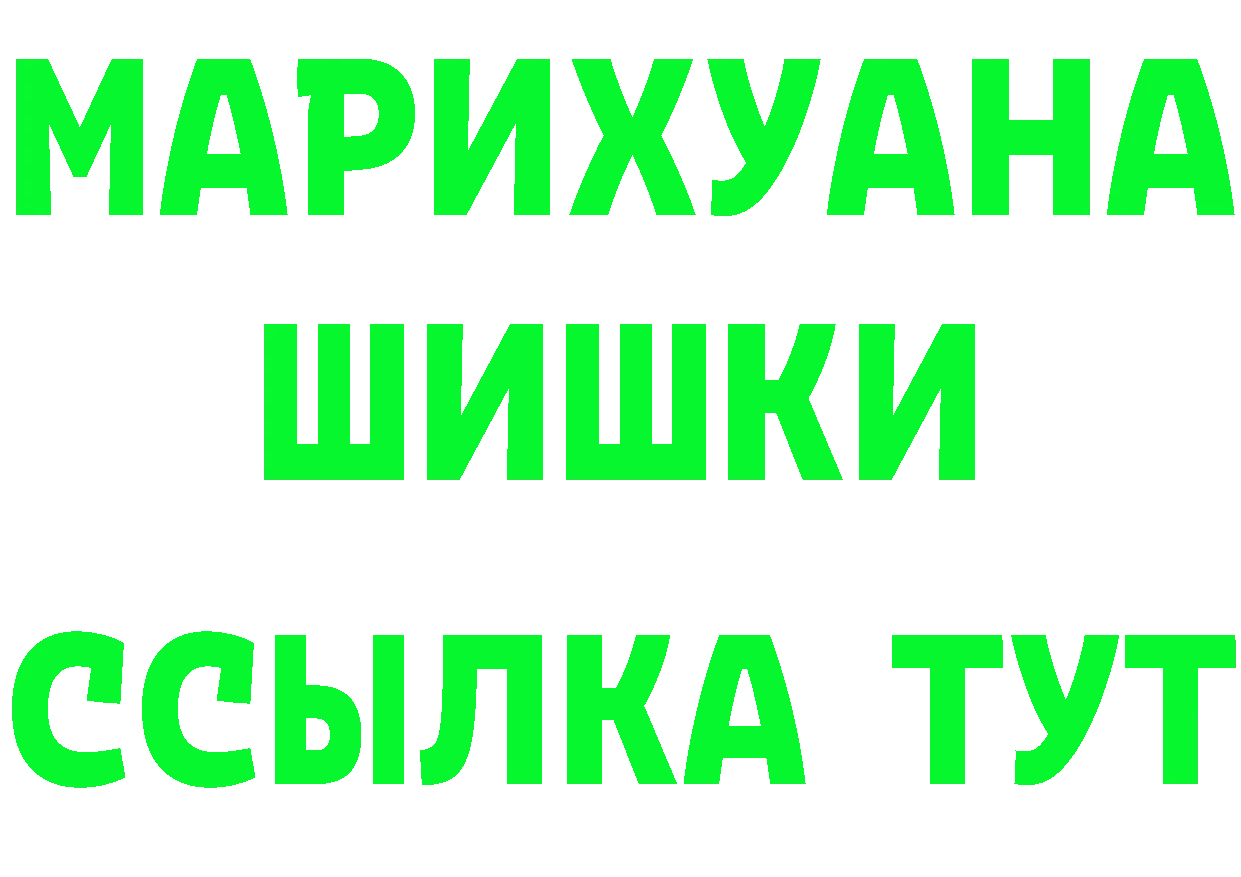 МАРИХУАНА
ШИШКИ
ССЫЛКА ТУТ